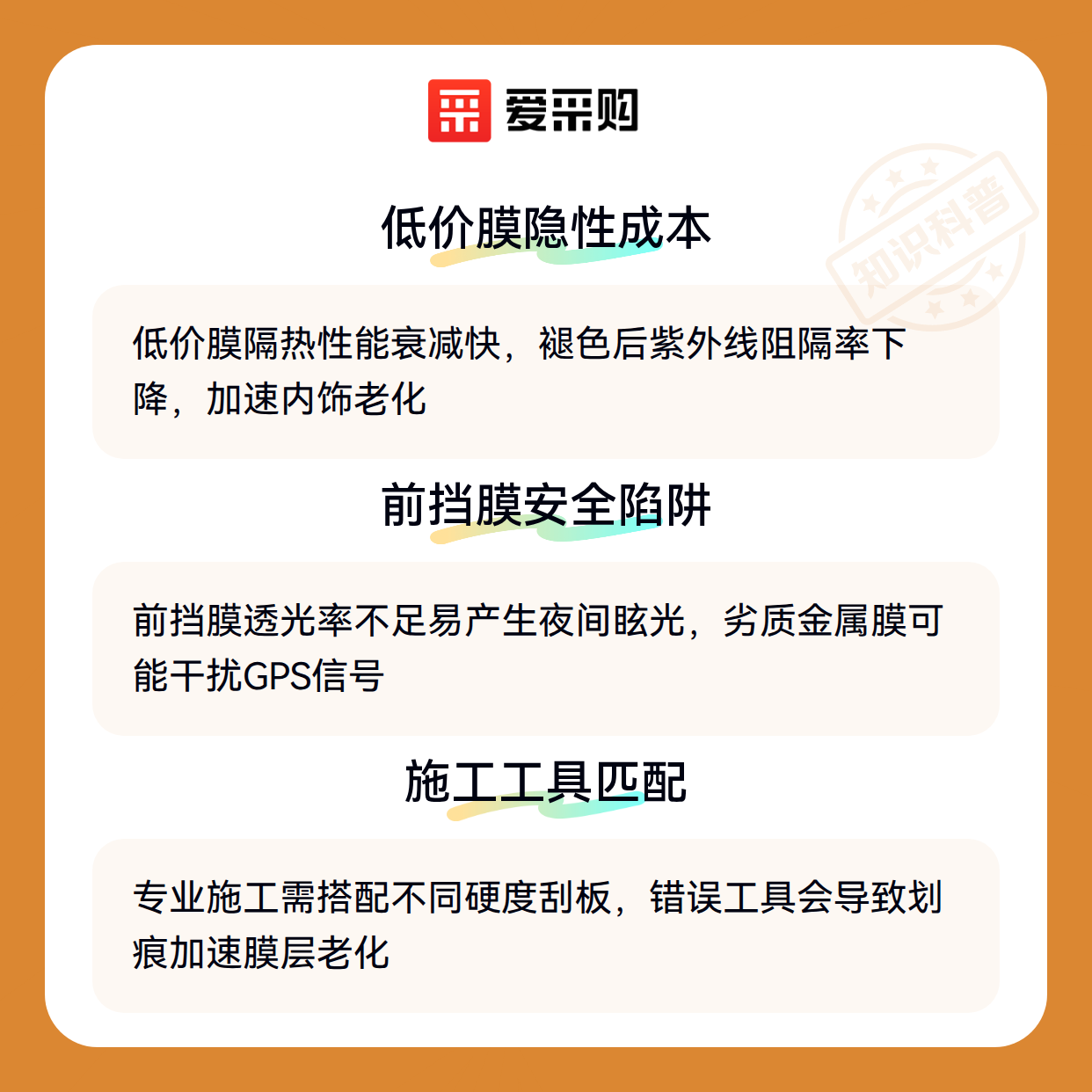 爱采购

低价膜隐性成本

低价膜隔热性能衰减快，褪色后紫外线阻隔率下降，加速内饰老化

前挡膜安全陷阱

前挡膜透光率不足易产生夜间眩光，劣质金属膜可能干扰GPS信号

施工工具匹配

专业施工需搭配不同硬度刮板，错误工具会导致划痕加速膜层老化

知识科普